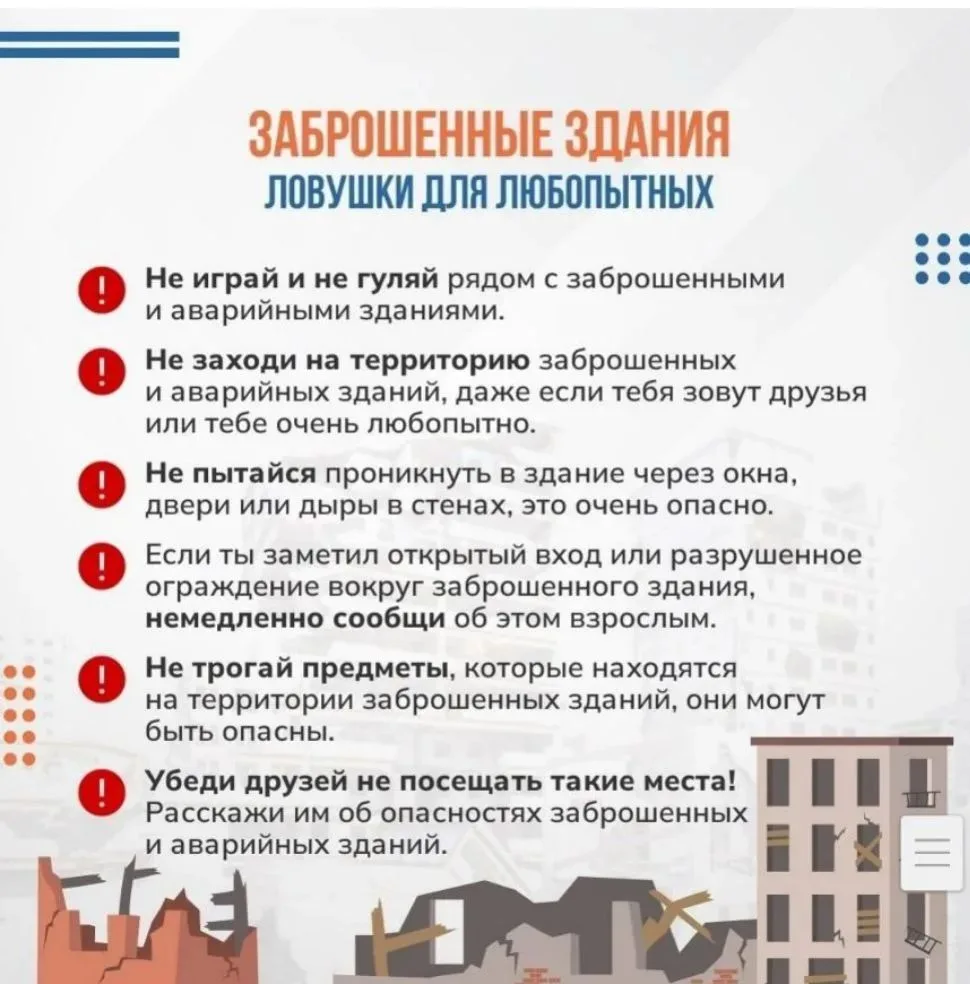 ЗАБРОШЕННЫЕ ЗДАНИЯ
ЛОВУШКИ ДЛЯ ЛЮБОПЫТНЫХ

Не играй и не гуляй рядом с заброшенными и аварийными зданиями.

Не заходи на территорию заброшенных и аварийных зданий, даже если тебя зовут друзья или тебе очень любопытно.

Не пытайся проникнуть в здание через окна, двери или дыры в стенах, это очень опасно.

Если ты заметил открытый вход или разрушенное ограждение вокруг заброшенного здания, немедленно сообщи об этом взрослым.

Не трогай предметы, которые находятся на территории заброшенных зданий, они могут быть опасны.

Убеди друзей не посещать такие места! Расскажи им об опасностях заброшенных и аварийных зданий.